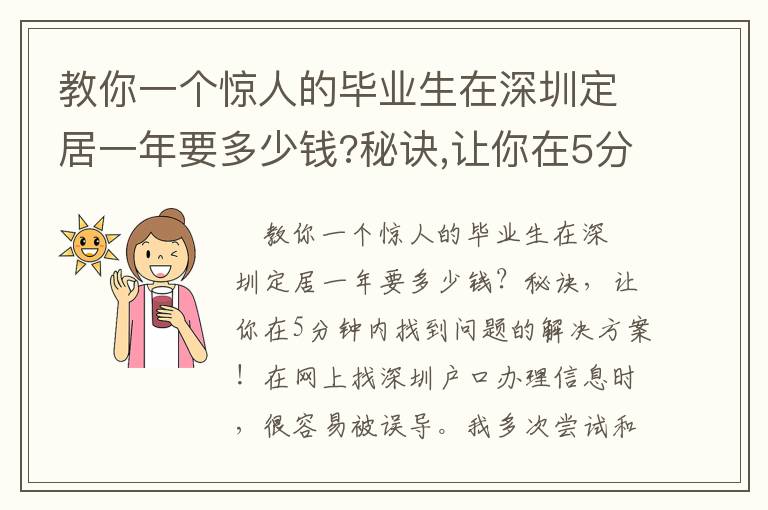 教你一个惊人的毕业生在深圳定居一年要多少钱?秘诀,让你在5分

教你一个惊人的毕业生在深圳定居一年要多少钱？秘诀，让你在5分钟内找到问题的解决方案！在网上找深圳户口办理信息时，很容易被误导。我多次尝试和